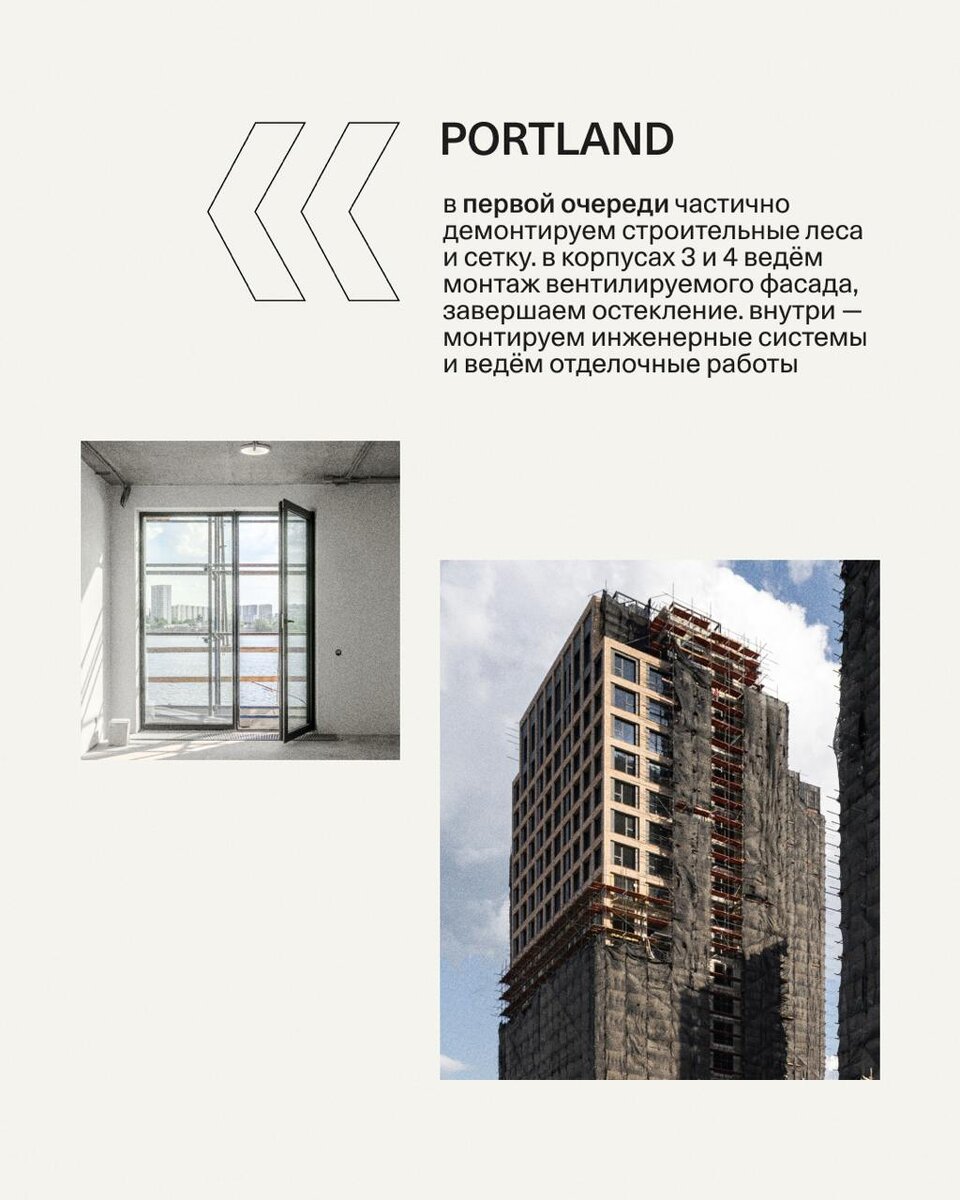 PORTLAND

в первой очереди частично демонтируем строительные леса и сетку. в корпусах 3 и 4 ведём монтаж вентилируемого фасада, завершаем остекление. внутри — монтируем инженерные системы и ведём отделочные работы